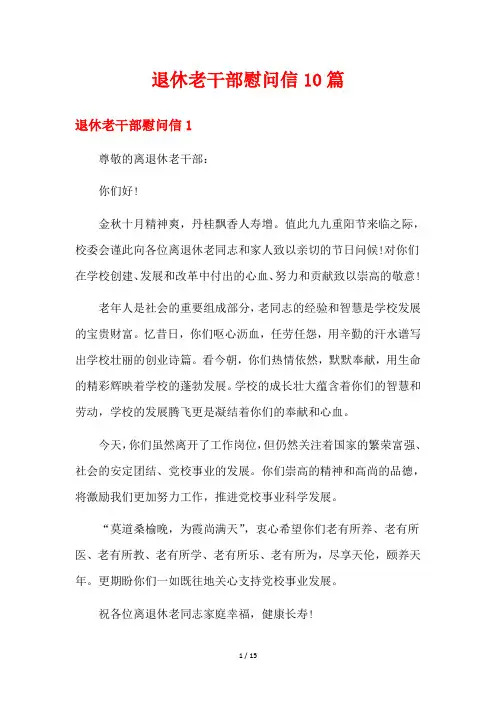 退休老干部慰问信10篇

退休老干部慰问信1

尊敬的离退休老干部：

你们好！

金秋十月精神爽，丹桂飘香人寿增。值此九九重阳节来临之际，校委会谨此向各位离退休老同志和家人致以亲切的节日问候！对你们在学校创建、发展和改革中付出的心血、努力和贡献致以崇高的敬意！

老年人是社会的重要组成部分，老同志的经验和智慧是学校发展的宝贵财富。忆昔日，你们呕心沥血，任劳任怨，用辛勤的汗水谱写出学校壮丽的创业诗篇。看今朝，你们热情依然，默默奉献，用生命的精彩辉映着学校的蓬勃发展。学校的成长壮大蕴含着你们的智慧和劳动，学校的发展腾飞更是凝结着你们的奉献和心血。

今天，你们虽然离开了工作岗位，但仍然关注着国家的繁荣富强、社会的安定团结、党校事业的发展。你们崇高的精神和高尚的品德，将激励我们更加努力工作，推进党校事业科学发展。

“莫道桑榆晚，为霞尚满天”，衷心希望你们老有所养、老有所医、老有所教、老有所学、老有所乐、老有所为，尽享天伦，颐养天年。更期盼你们一如既往地关心支持党校事业发展。

祝各位离退休老同志家庭幸福，健康长寿！

1 / 15